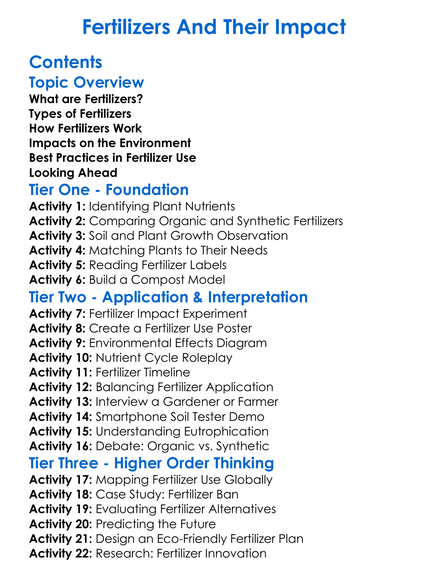 Fertilizers And Their Impact

Contents

Topic Overview

What are Fertilizers?
Types of Fertilizers
How Fertilizers Work
Impacts on the Environment
Best Practices in Fertilizer Use
Looking Ahead

Tier One - Foundation

Activity 1: Identifying Plant Nutrients
Activity 2: Comparing Organic and Synthetic Fertilizers
Activity 3: Soil and Plant Growth Observation
Activity 4: Matching Plants to Their Needs
Activity 5: Reading Fertilizer Labels
Activity 6: Build a Compost Model

Tier Two - Application & Interpretation

Activity 7: Fertilizer Impact Experiment
Activity 8: Create a Fertilizer Use Poster
Activity 9: Environmental Effects Diagram
Activity 10: Nutrient Cycle Roleplay
Activity 11: Fertilizer Timeline
Activity 12: Balancing Fertilizer Application
Activity 13: Interview a Gardener or Farmer
Activity 14: Smartphone Soil Tester Demo
Activity 15: Understanding Eutrophication
Activity 16: Debate: Organic vs. Synthetic

Tier Three - Higher Order Thinking

Activity 17: Mapping Fertilizer Use Globally
Activity 18: Case Study: Fertilizer Ban
Activity 19: Evaluating Fertilizer Alternatives
Activity 20: Predicting the Future
Activity 21: Design an Eco-Friendly Fertilizer Plan
Activity 22: Research: Fertilizer Innovation